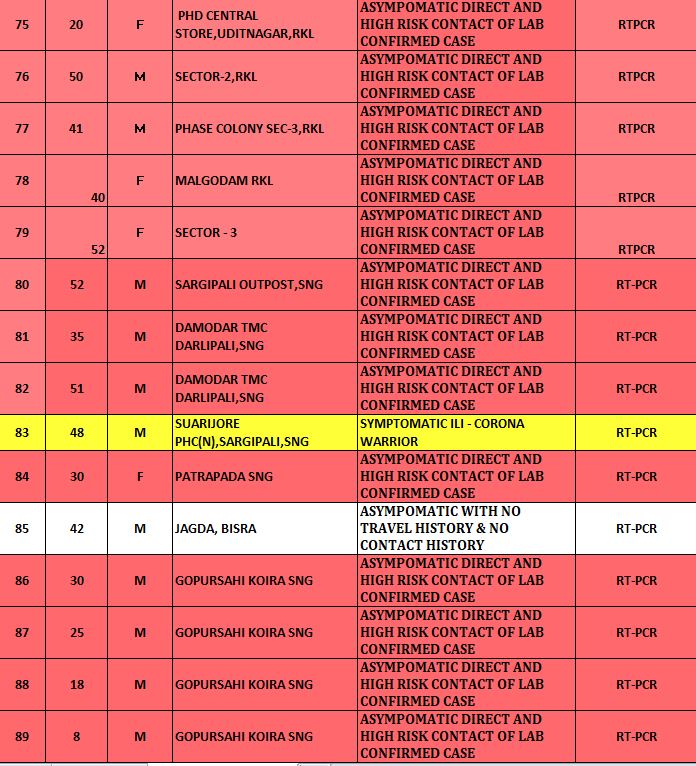 | 75 | 20 | F | PHD CENTRAL STORE,UDITNAGAR,RKL | ASYMPOMATIC DIRECT AND HIGH RISK CONTACT OF LAB CONFIRMED CASE | RTPCR |
|---|---|---|---|---|---|
| 76 | 50 | M | SECTOR-2,RKL | ASYMPOMATIC DIRECT AND HIGH RISK CONTACT OF LAB CONFIRMED CASE | RTPCR |
| 77 | 41 | M | PHASE COLONY SEC-3,RKL | ASYMPOMATIC DIRECT AND HIGH RISK CONTACT OF LAB CONFIRMED CASE | RTPCR |
| 78 | 40 | F | MALGODAM RKL | ASYMPOMATIC DIRECT AND HIGH RISK CONTACT OF LAB CONFIRMED CASE | RTPCR |
| 79 | 52 | F | SECTOR - 3 | ASYMPOMATIC DIRECT AND HIGH RISK CONTACT OF LAB CONFIRMED CASE | RTPCR |
| 80 | 52 | M | SARGIPALI OUTPOST,SNG | ASYMPOMATIC DIRECT AND HIGH RISK CONTACT OF LAB CONFIRMED CASE | RT-PCR |
| 81 | 35 | M | DAMODAR TMC DARLIPALI,SNG | ASYMPOMATIC DIRECT AND HIGH RISK CONTACT OF LAB CONFIRMED CASE | RT-PCR |
| 82 | 51 | M | DAMODAR TMC DARLIPALI,SNG | ASYMPOMATIC DIRECT AND HIGH RISK CONTACT OF LAB CONFIRMED CASE | RT-PCR |
| 83 | 48 | M | SUARIJORE PHC(N),SARGIPALI,SNG | SYMPTOMATIC ILI - CORONA WARRIOR | RT-PCR |
| 84 | 30 | F | PATRAPADA SNG | ASYMPOMATIC DIRECT AND HIGH RISK CONTACT OF LAB CONFIRMED CASE | RT-PCR |
| 85 | 42 | M | JAGDA, BISRA | ASYMPOMATIC WITH NO TRAVEL HISTORY & NO CONTACT HISTORY | RT-PCR |
| 86 | 30 | M | GOPURSAHI KOIRA SNG | ASYMPOMATIC DIRECT AND HIGH RISK CONTACT OF LAB CONFIRMED CASE | RT-PCR |
| 87 | 25 | M | GOPURSAHI KOIRA SNG | ASYMPOMATIC DIRECT AND HIGH RISK CONTACT OF LAB CONFIRMED CASE | RT-PCR |
| 88 | 18 | M | GOPURSAHI KOIRA SNG | ASYMPOMATIC DIRECT AND HIGH RISK CONTACT OF LAB CONFIRMED CASE | RT-PCR |
| 89 | 8 | M | GOPURSAHI KOIRA SNG | ASYMPOMATIC DIRECT AND HIGH RISK CONTACT OF LAB CONFIRMED CASE | RT-PCR |